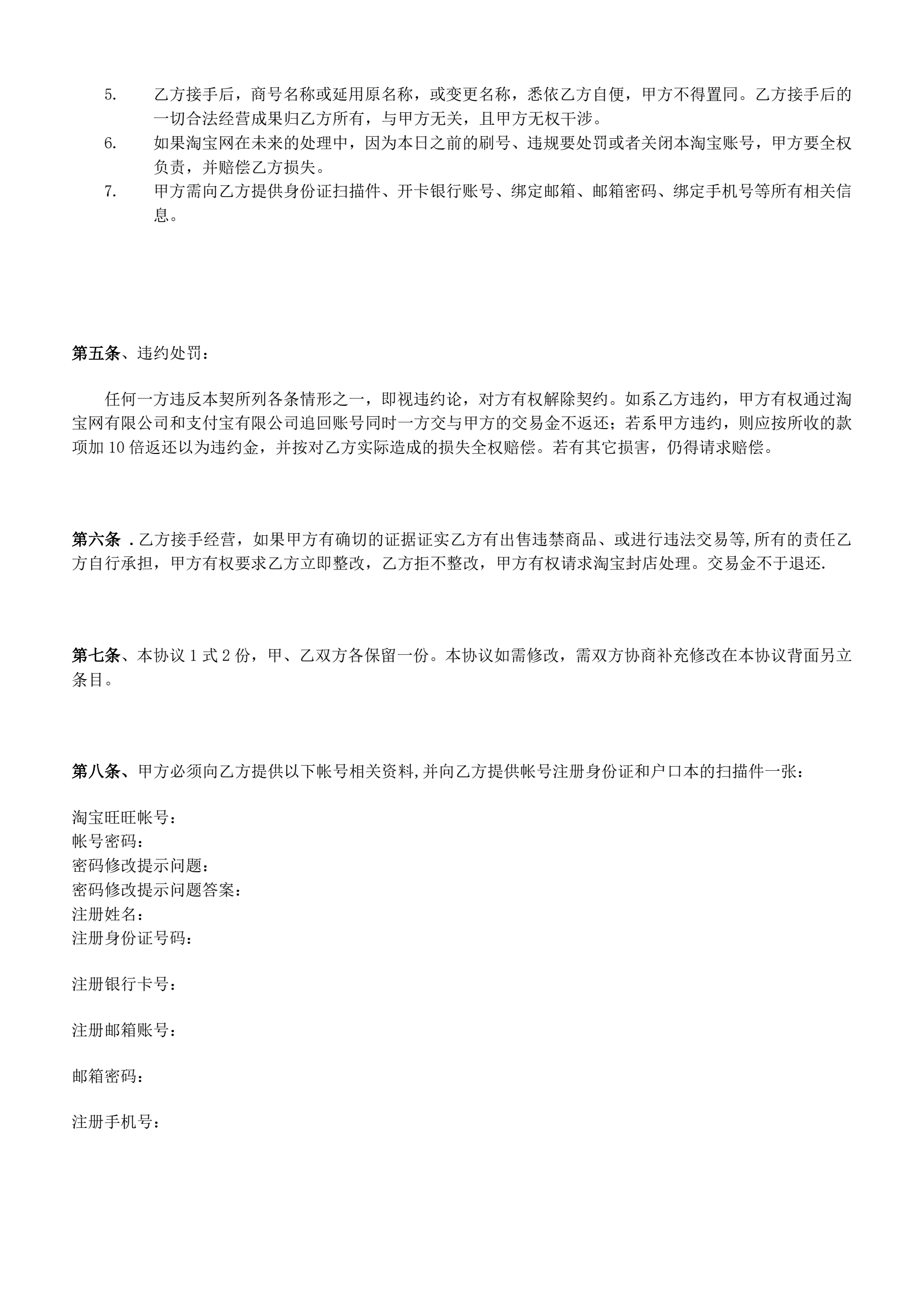 5. 乙方接手后，商号名称或延用原名称，或变更名称，悉依乙方自便，甲方不得置同。乙方接手后的一切合法经营成果归乙方所有，与甲方无关，且甲方无权干涉。

6. 如果淘宝网在未来的处理中，因为本日之前的刷号、违规要处罚或者关闭本淘宝账号，甲方要全权负责，并赔偿乙方损失。

7. 甲方需向乙方提供身份证扫描件、开卡银行账号、绑定邮箱、邮箱密码、绑定手机号等所有相关信息。

第五条、违约处罚：

任何一方违反本契所列各条情形之一，即视违约论，对方有权解除契约。如系乙方违约，甲方有权通过淘宝网有限公司和支付宝有限公司追回账号同时一方交与甲方的交易金不返还；若系甲方违约，则应按所收的款项加 10 倍返还以为违约金，并按对乙方实际造成的损失全权赔偿。若有其它损害，仍得请求赔偿。

第六条 .乙方接手经营，如果甲方有确切的证据证实乙方有出售违禁商品、或进行违法交易等,所有的责任乙方自行承担，甲方有权要求乙方立即整改，乙方拒不整改，甲方有权请求淘宝封店处理。交易金不于退还.

第七条、本协议 1 式 2 份，甲、乙双方各保留一份。本协议如需修改，需双方协商补充修改在本协议背面另立条目。

第八条、甲方必须向乙方提供以下帐号相关资料,并向乙方提供帐号注册身份证和户口本的扫描件一张：

淘宝旺旺帐号：
帐号密码：
密码修改提示问题：
密码修改提示问题答案：
注册姓名：
注册身份证号码：

注册银行卡号：

注册邮箱账号：

邮箱密码：

注册手机号：